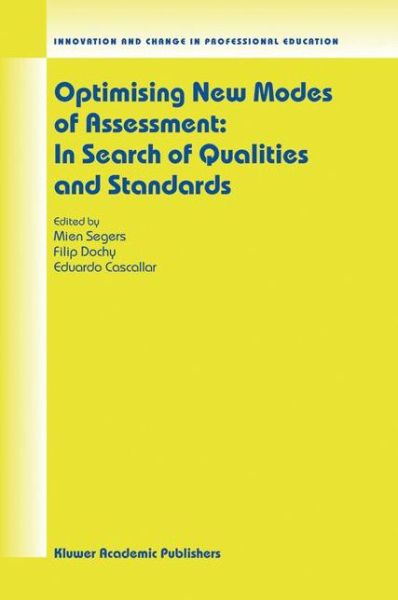 INNOVATION AND CHANGE IN PROFESSIONAL EDUCATION

Optimising New Modes of Assessment: In Search of Qualities and Standards

Edited by
Mien Segers
Filip Dochy
Eduardo Cascallar

Kluwer Academic Publishers